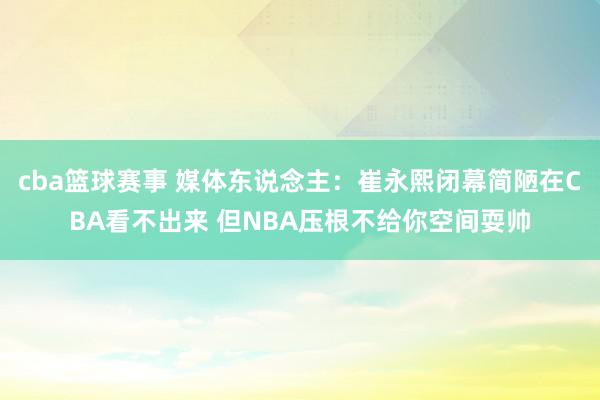 cba篮球赛事 媒体东说念主：崔永熙闭幕简陋在CBA看不出来 但NBA压根不给你空间耍帅